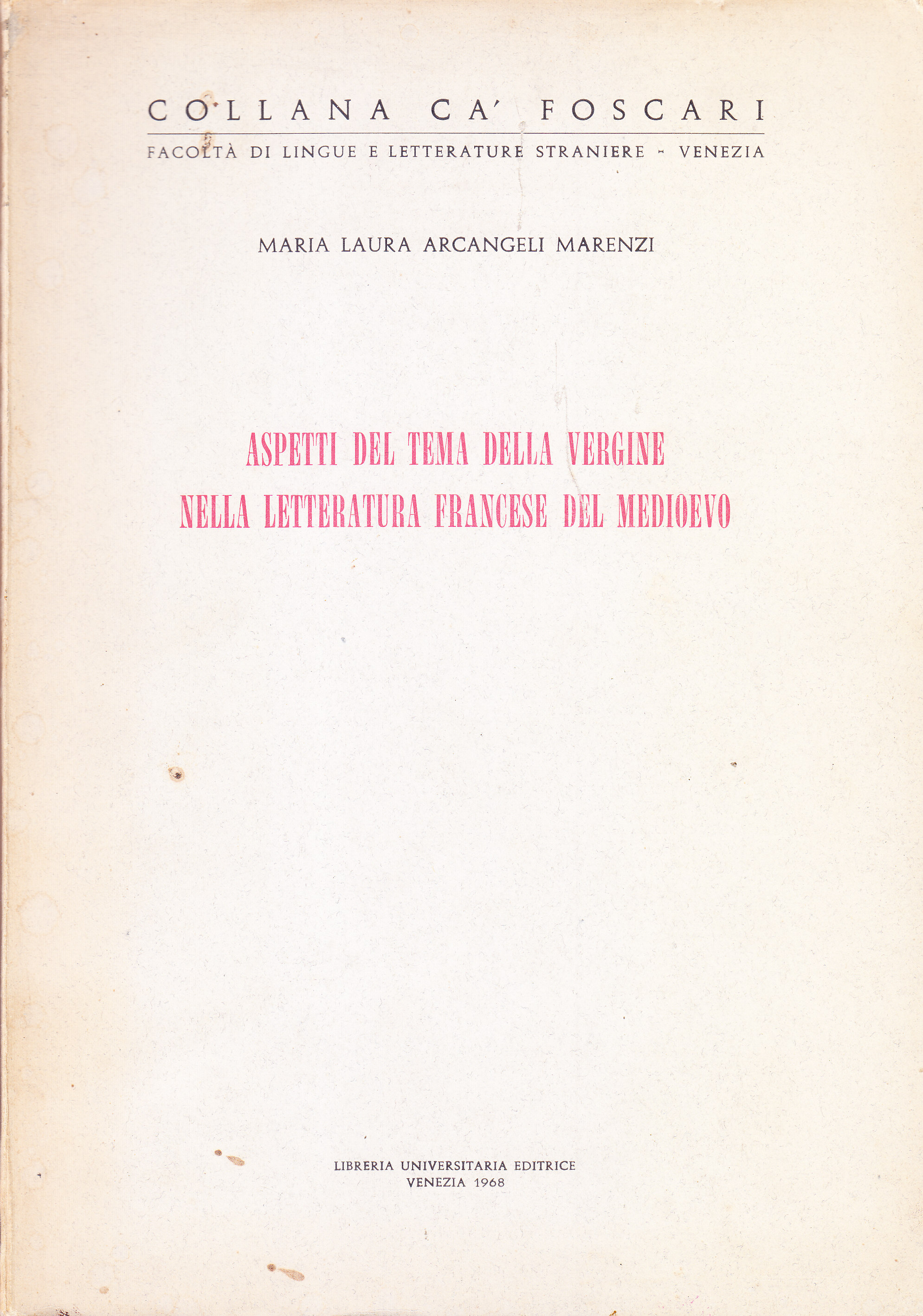 COLLANA CA' FOSCARI

FACOLTÀ DI LINGUE E LETTERATURE STRANIERE - VENEZIA

MARIA LAURA ARCANGELI MARENZI

ASPETTI DEL TEMA DELLA VERGINE
NELLA LETTERATURA FRANCESE DEL MEDIOEVO

LIBRERIA UNIVERSITARIA EDITRICE
VENEZIA 1968